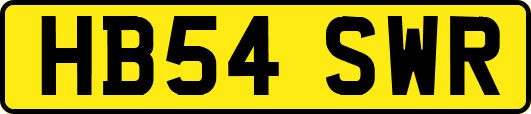 HB54 SWR